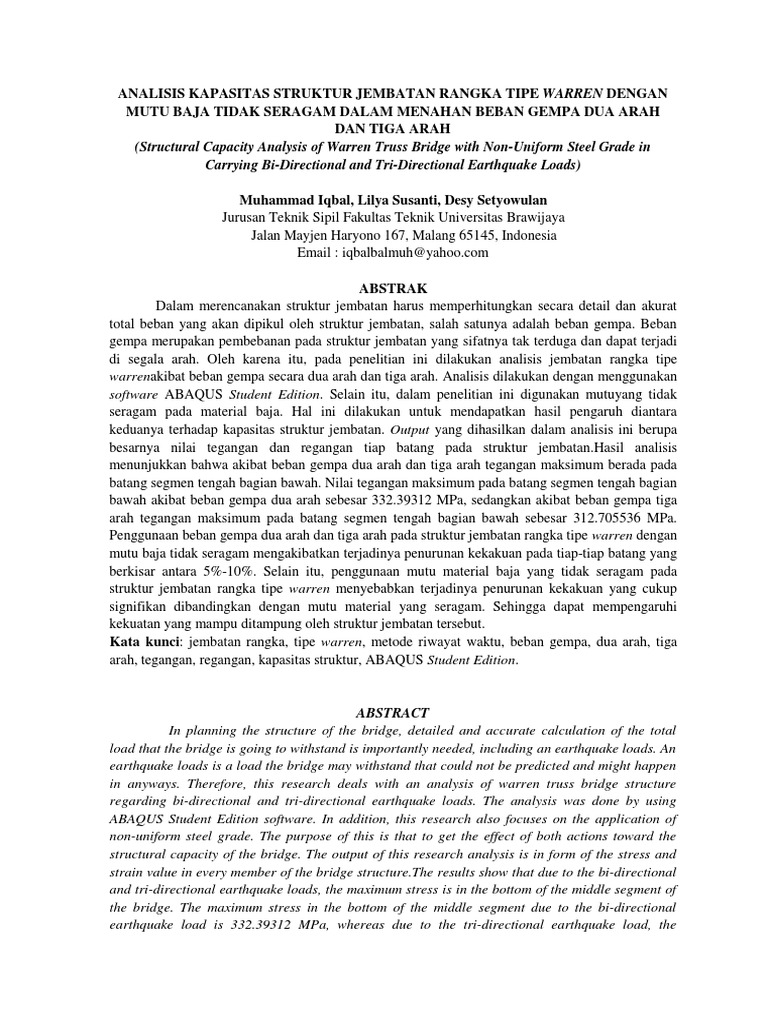 ANALISIS KAPASITAS STRUKTUR JEMBATAN RANGKA TIPE WARREN DENGAN MUTU BAJA TIDAK SERAGAM DALAM MENAHAN BEBAN GEMPA DUA ARAH DAN TIGA ARAH
(Structural Capacity Analysis of Warren Truss Bridge with Non-Uniform Steel Grade in Carrying Bi-Directional and Tri-Directional Earthquake Loads)

Muhammad Iqbal, Lilya Susanti, Desy Setyowulan
Jurusan Teknik Sipil Fakultas Teknik Universitas Brawijaya
Jalan Mayjen Haryono 167, Malang 65145, Indonesia
Email : iqbalbalmuh@yahoo.com

ABSTRAK

Dalam merencanakan struktur jembatan harus memperhitungkan secara detail dan akurat total beban yang akan dipikul oleh struktur jembatan, salah satunya adalah beban gempa. Beban gempa merupakan pembebanan pada struktur jembatan yang sifatnya tak terduga dan dapat terjadi di segala arah. Oleh karena itu, pada penelitian ini dilakukan analisis jembatan rangka tipe warrenakibat beban gempa secara dua arah dan tiga arah. Analisis dilakukan dengan menggunakan software ABAQUS Student Edition. Selain itu, dalam penelitian ini digunakan mutuyang tidak seragam pada material baja. Hal ini dilakukan untuk mendapatkan hasil pengaruh diantara keduanya terhadap kapasitas struktur jembatan. Output yang dihasilkan dalam analisis ini berupa besarnya nilai tegangan dan regangan tiap batang pada struktur jembatan.Hasil analisis menunjukkan bahwa akibat beban gempa dua arah dan tiga arah tegangan maksimum berada pada batang segmen tengah bagian bawah. Nilai tegangan maksimum pada batang segmen tengah bagian bawah akibat beban gempa dua arah sebesar 332.39312 MPa, sedangkan akibat beban gempa tiga arah tegangan maksimum pada batang segmen tengah bagian bawah sebesar 312.705536 MPa. Penggunaan beban gempa dua arah dan tiga arah pada struktur jembatan rangka tipe warren dengan mutu baja tidak seragam mengakibatkan terjadinya penurunan kekakuan pada tiap-tiap batang yang berkisar antara 5%-10%. Selain itu, penggunaan mutu material baja yang tidak seragam pada struktur jembatan rangka tipe warren menyebabkan terjadinya penurunan kekakuan yang cukup signifikan dibandingkan dengan mutu material yang seragam. Sehingga dapat mempengaruhi kekuatan yang mampu ditampung oleh struktur jembatan tersebut.
Kata kunci: jembatan rangka, tipe warren, metode riwayat waktu, beban gempa, dua arah, tiga arah, tegangan, regangan, kapasitas struktur, ABAQUS Student Edition.

ABSTRACT

In planning the structure of the bridge, detailed and accurate calculation of the total load that the bridge is going to withstand is importantly needed, including an earthquake loads. An earthquake loads is a load the bridge may withstand that could not be predicted and might happen in anyways. Therefore, this research deals with an analysis of warren truss bridge structure regarding bi-directional and tri-directional earthquake loads. The analysis was done by using ABAQUS Student Edition software. In addition, this research also focuses on the application of non-uniform steel grade. The purpose of this is that to get the effect of both actions toward the structural capacity of the bridge. The output of this research analysis is in form of the stress and strain value in every member of the bridge structure.The results show that due to the bi-directional and tri-directional earthquake loads, the maximum stress is in the bottom of the middle segment of the bridge. The maximum stress in the bottom of the middle segment due to the bi-directional earthquake load is 332.39312 MPa, whereas due to the tri-directional earthquake load, the